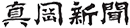 真岡新聞